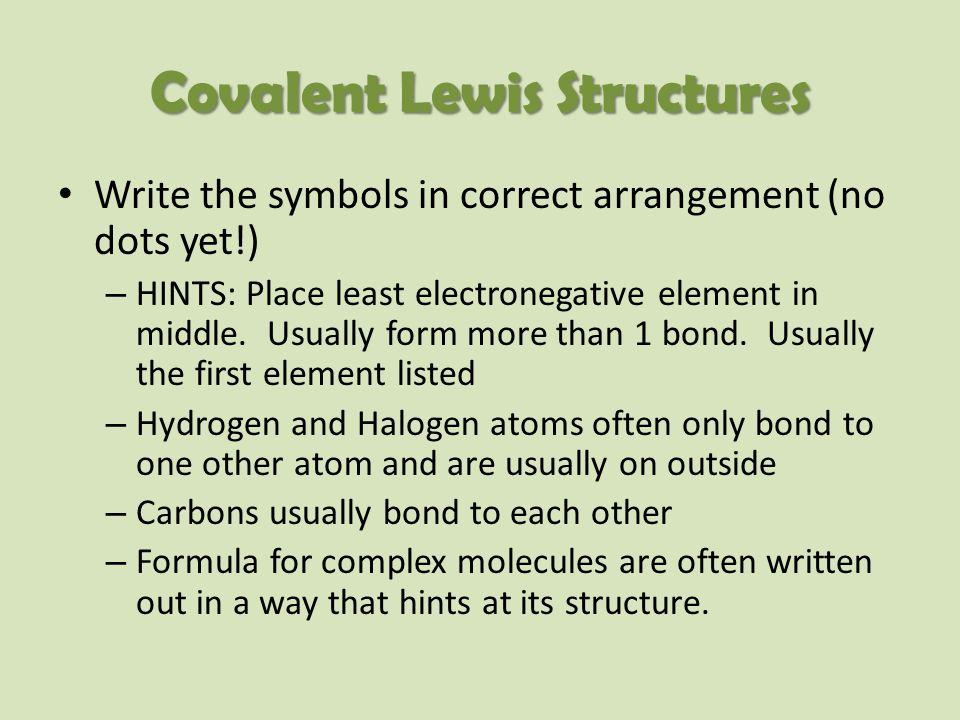 Covalent Lewis Structures

• Write the symbols in correct arrangement (no dots yet!)

– HINTS: Place least electronegative element in middle. Usually form more than 1 bond. Usually the first element listed

– Hydrogen and Halogen atoms often only bond to one other atom and are usually on outside

– Carbons usually bond to each other

– Formula for complex molecules are often written out in a way that hints at its structure.